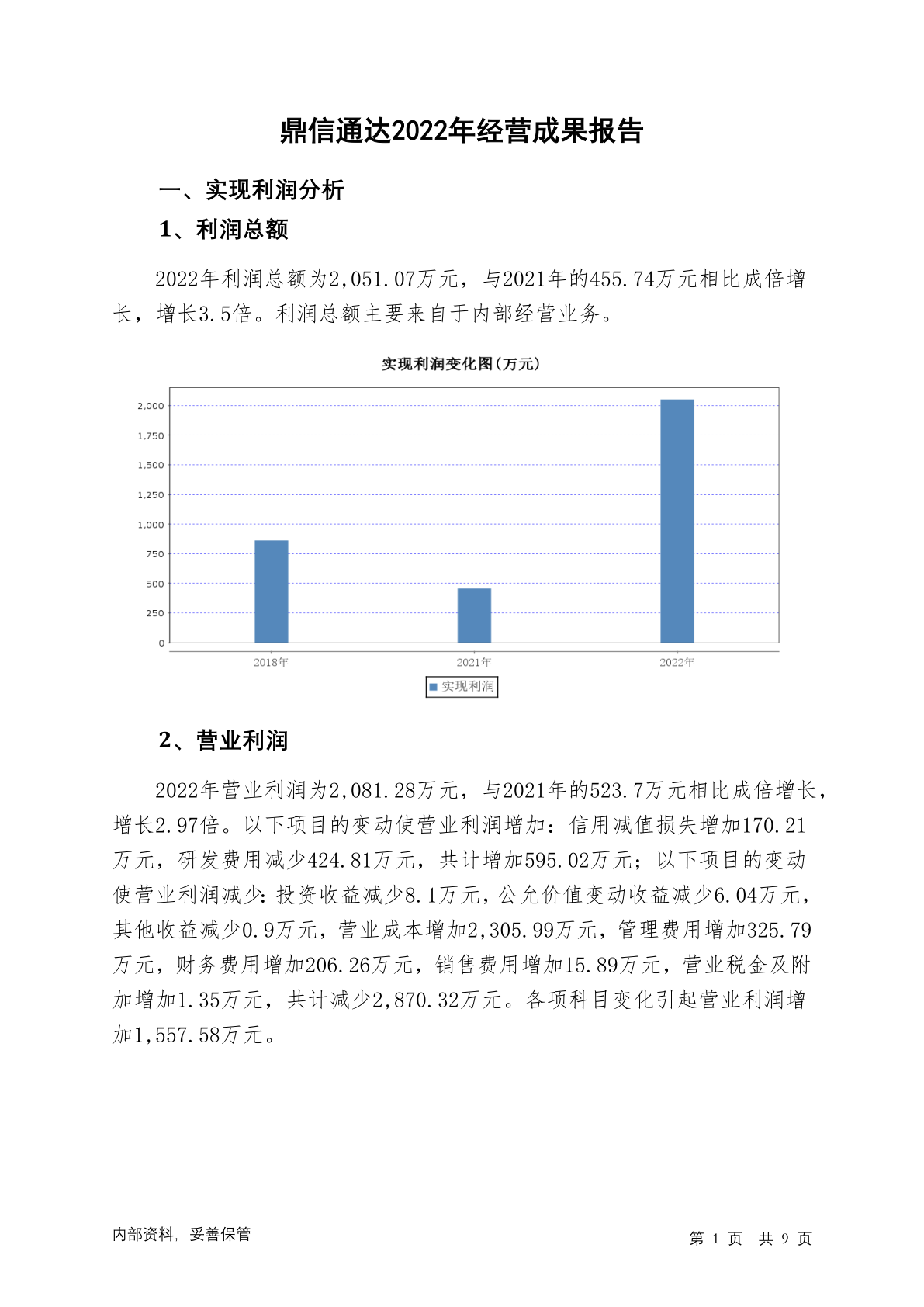 鼎信通达2022年经营成果报告

一、实现利润分析

1、利润总额

2022年利润总额为2,051.07万元，与2021年的455.74万元相比成倍增长，增长3.5倍。利润总额主要来自于内部经营业务。

实现利润变化图(万元)

2,000
1,750
1,500
1,250
1,000
750
500
250
0

2018年
2021年
2022年

实现利润

2、营业利润

2022年营业利润为2,081.28万元，与2021年的523.7万元相比成倍增长，增长2.97倍。以下项目的变动使营业利润增加：信用减值损失增加170.21万元，研发费用减少424.81万元，共计增加595.02万元；以下项目的变动使营业利润减少：投资收益减少8.1万元，公允价值变动收益减少6.04万元，其他收益减少0.9万元，营业成本增加2,305.99万元，管理费用增加325.79万元，财务费用增加206.26万元，销售费用增加15.89万元，营业税金及附加增加1.35万元，共计减少2,870.32万元。各项科目变化引起营业利润增加1,557.58万元。

内部资料，妥善保管

第 1 页 共 9 页